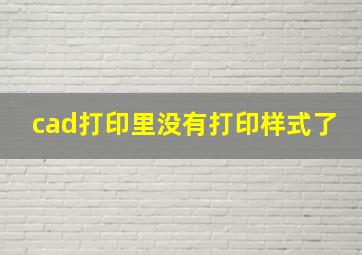 cad打印里没有打印样式了